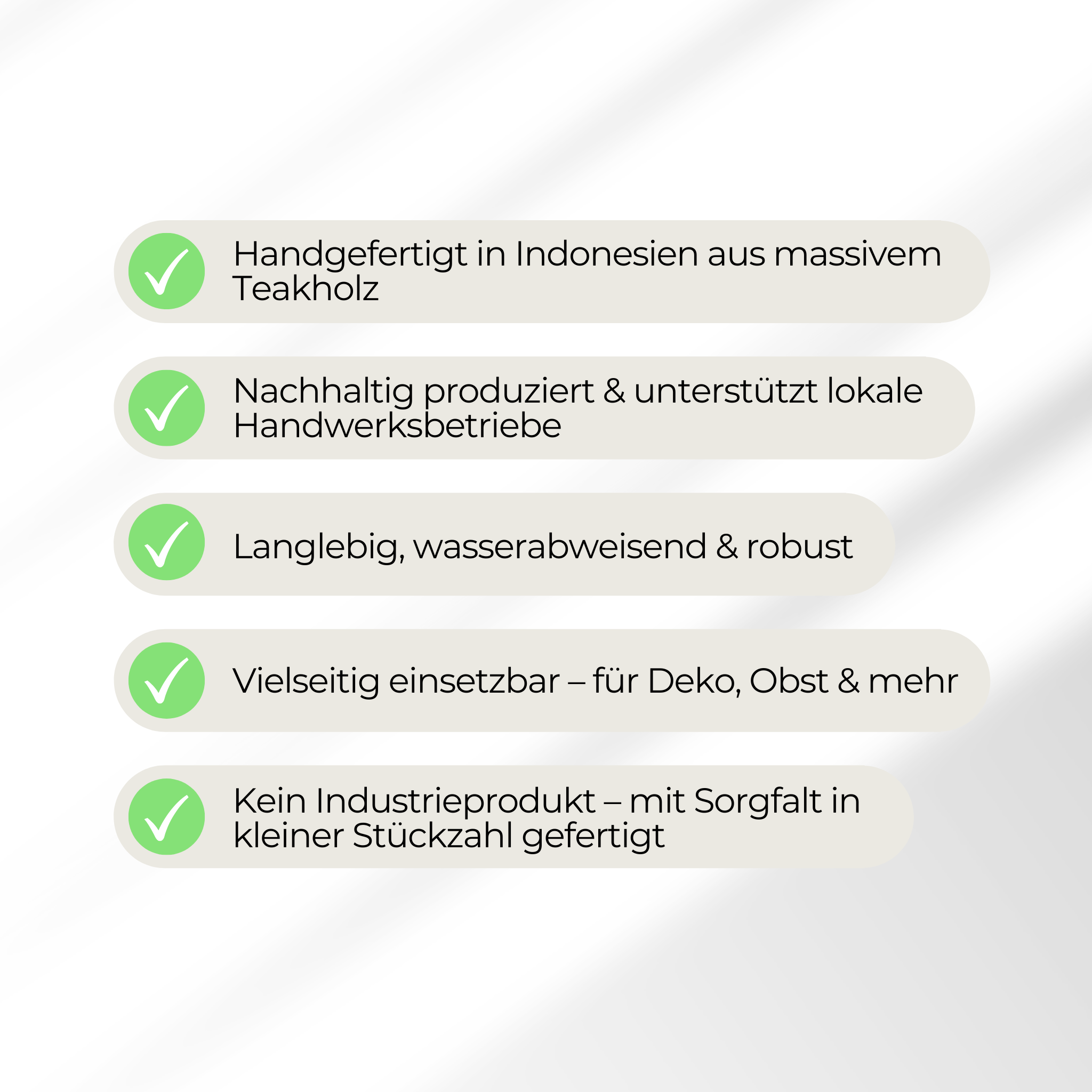 Handgefertigt in Indonesien aus massivem Teakholz

Nachhaltig produziert & unterstützt lokale Handwerksbetriebe

Langlebig, wasserabweisend & robust

Vielseitig einsetzbar – für Deko, Obst & mehr

Kein Industrieprodukt – mit Sorgfalt in kleiner Stückzahl gefertigt